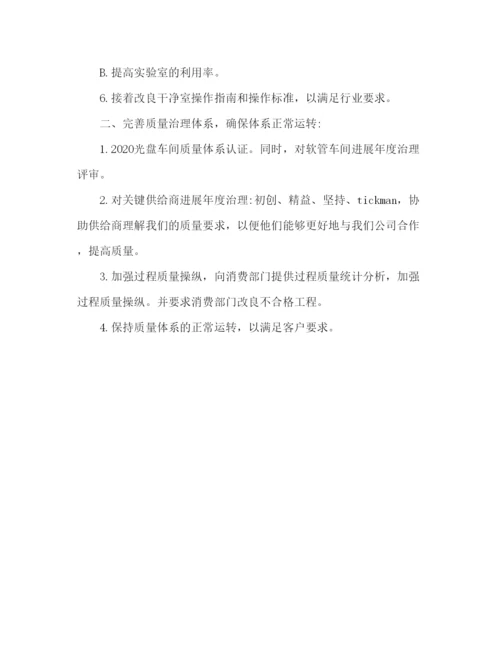 B. 提高实验室的利用率。

6. 接着改良干净室操作指南和操作标准，以满足行业要求。

二、完善质量治理体系，确保体系正常运转：

1. 2020光盘车间质量体系认证。同时，对软管车间进展年度治理评审。

2. 对关键供给商进展年度治理：初创、精益、坚持、tickman，协助供给商理解我们的质量要求，以便他们能够更好地与我们公司合作，提高质量。

3. 加强过程质量操纵，向消费部门提供过程质量统计分析，加强过程质量操纵。并要求消费部门改良不合格工程。

4. 保持质量体系的正常运转，以满足客户要求。